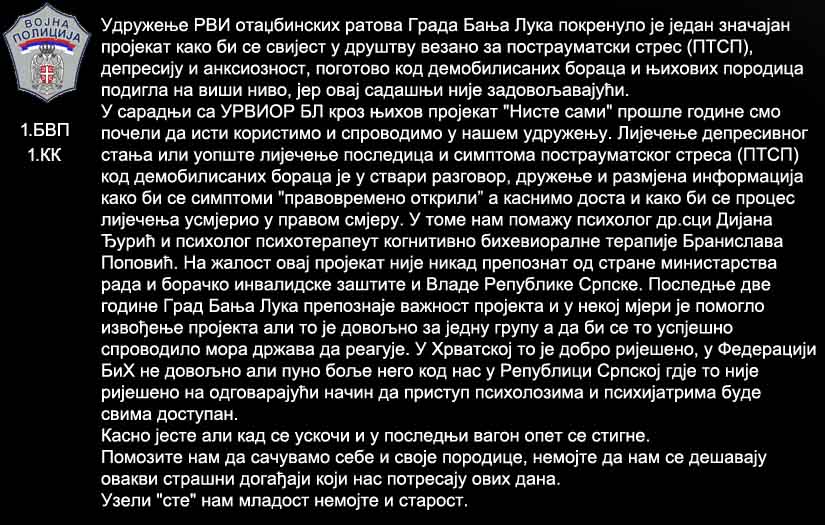 ВОЈНА ПОЛИЦИЈА

1.БВП
1.КК

Удружење РВИ отаџбинских ратова Града Бања Лука покренуло је један значајан пројекат како би се свијест у друштву везано за пострауматски стрес (ПТСП), депресију и анксиозност, поготово код демобилисаних бораца и њихових породица подигла на виши ниво, јер овај садашњи није задовољавајући.
У сарадњи са УРВИОР БЛ кроз њихов пројекат "Нисте сами" прошле године смо почели да исти користимо и спроводимо у нашем удружењу. Лијечење депресивног стања или уопште лијечење последица и симптома пострауматског стреса (ПТСП) код демобилисаних бораца је у ствари разговор, дружење и размјена информација како би се симптоми "правовремено открили" а каснимо доста и како би се процес лијечења усмјерио у правом смјеру. У томе нам помажу психолог др.сци Дијана Ђурић и психолог психотерапеут когнитивно бихевиоралне терапије Бранислава Поповић. На жалост овај пројекат није никад препознат од стране министарства рада и борачко инвалидске заштите и Владе Републике Српске. Последње две године Град Бања Лука препознаје важност пројекта и у некој мјери је помогло извођење пројекта али то је довољно за једну групу а да би се то успјешно спроводило мора држава да реагује. У Хрватској то је добро ријешено, у Федерацији БиХ не довољно али пуно боље него код нас у Републици Српској гдје то није ријешено на одговарајући начин да приступ психолозима и психијатрима буде свима доступан.
Касно јесте али кад се ускочи и у последњи вагон опет се стигне.
Помозите нам да сачувамо себе и своје породице, немојте да нам се дешавају овакви страшни догађаји који нас потресају ових дана.
Узели "сте" нам младост немојте и старост.